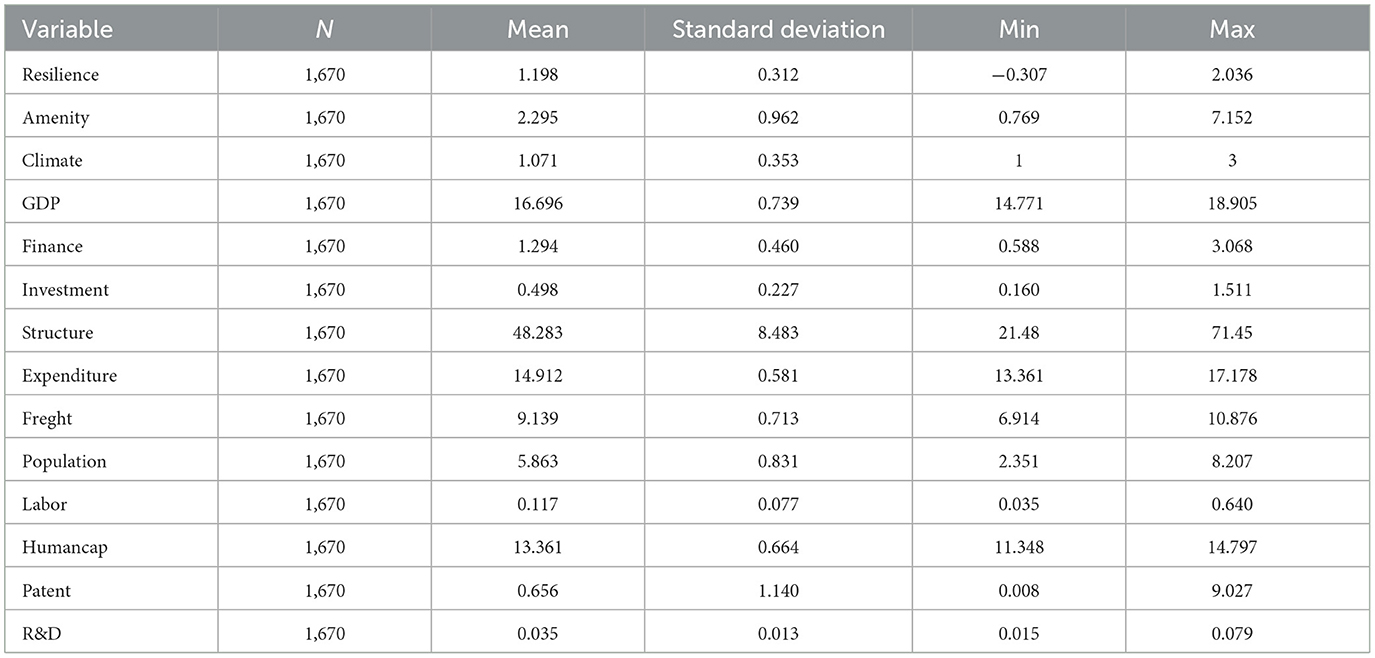 | Variable | $N$ | Mean | Standard deviation | Min | Max |
|---|---|---|---|---|---|
| Resilience | 1,670 | 1.198 | 0.312 | −0.307 | 2.036 |
| Amenity | 1,670 | 2.295 | 0.962 | 0.769 | 7.152 |
| Climate | 1,670 | 1.071 | 0.353 | 1 | 3 |
| GDP | 1,670 | 16.696 | 0.739 | 14.771 | 18.905 |
| Finance | 1,670 | 1.294 | 0.460 | 0.588 | 3.068 |
| Investment | 1,670 | 0.498 | 0.227 | 0.160 | 1.511 |
| Structure | 1,670 | 48.283 | 8.483 | 21.48 | 71.45 |
| Expenditure | 1,670 | 14.912 | 0.581 | 13.361 | 17.178 |
| Freght | 1,670 | 9.139 | 0.713 | 6.914 | 10.876 |
| Population | 1,670 | 5.863 | 0.831 | 2.351 | 8.207 |
| Labor | 1,670 | 0.117 | 0.077 | 0.035 | 0.640 |
| Humancap | 1,670 | 13.361 | 0.664 | 11.348 | 14.797 |
| Patent | 1,670 | 0.656 | 1.140 | 0.008 | 9.027 |
| R&D | 1,670 | 0.035 | 0.013 | 0.015 | 0.079 |